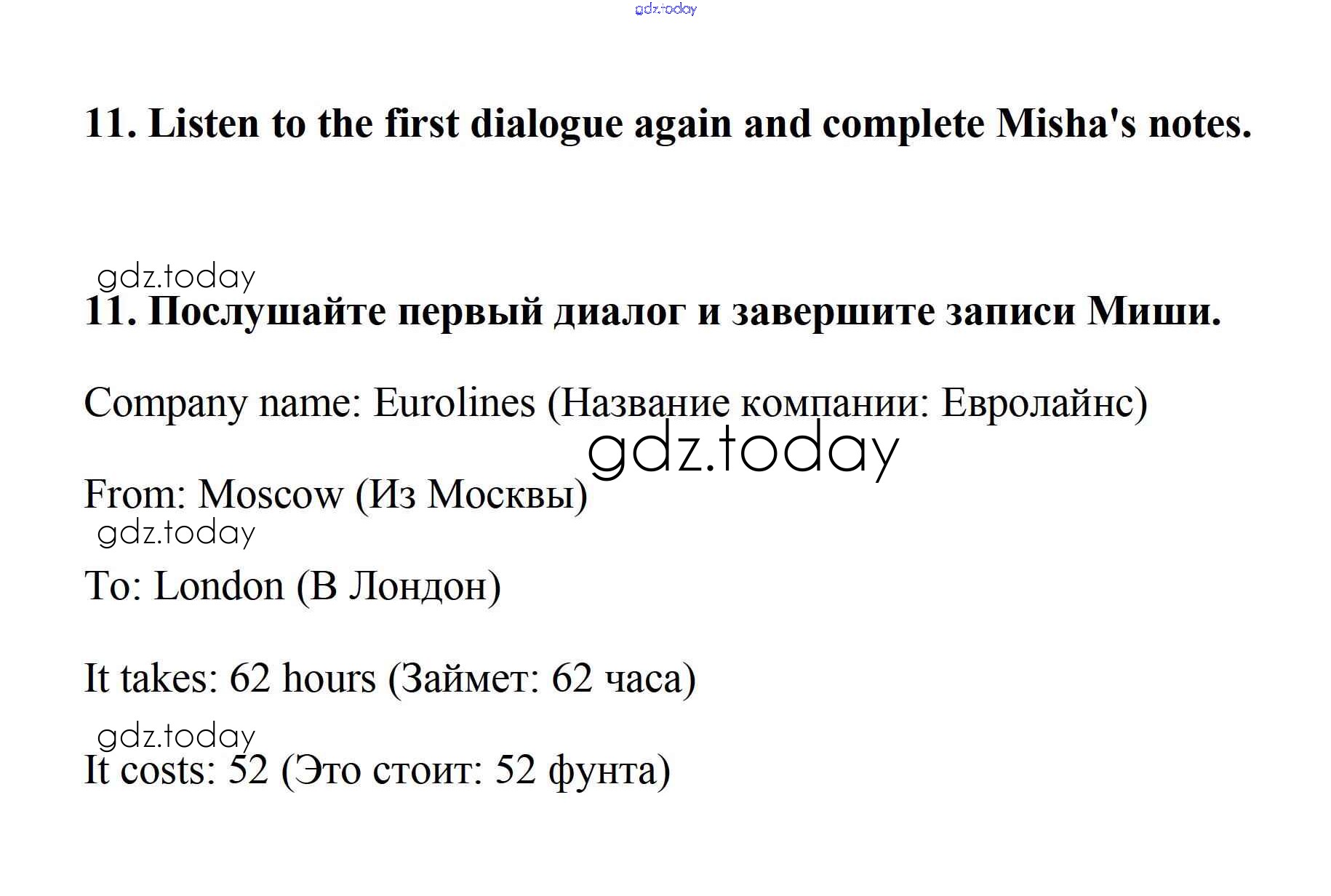 gdz.today

11. Listen to the first dialogue again and complete Misha's notes.

gdz.today

11. Послушайте первый диалог и завершите записи Миши.

Company name: Eurolines (Название компании: Евролайнс)

gdz.today

From: Moscow (Из Москвы)

gdz.today

To: London (В Лондон)

It takes: 62 hours (Займет: 62 часа)

gdz.today

It costs: 52 (Это стоит: 52 фунта)